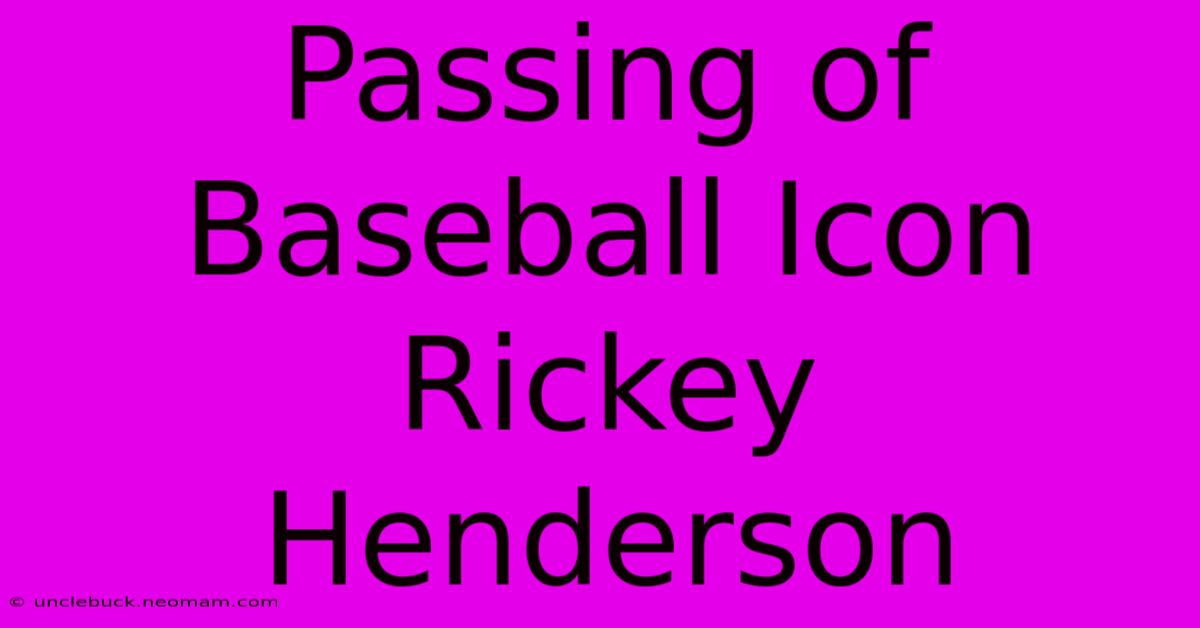 Passing of Baseball Icon Rickey Henderson

© unclebuck.neomam.com